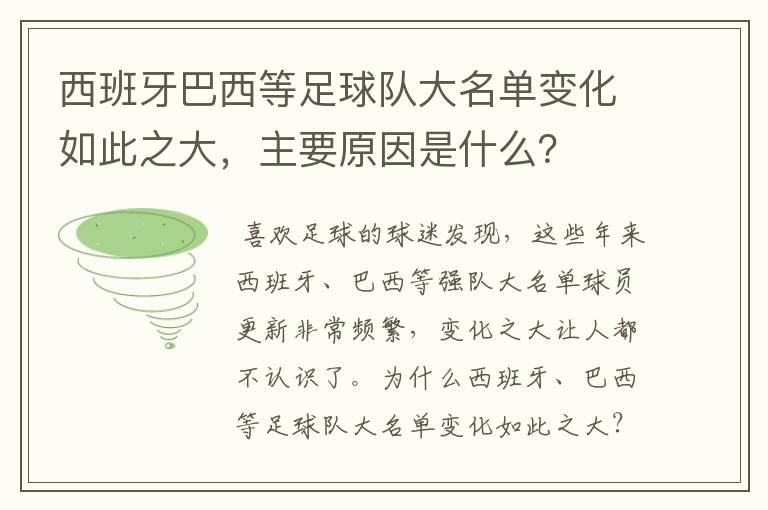 西班牙巴西等足球队大名单变化如此之大，主要原因是什么？

喜欢足球的球迷发现，这些年来西班牙、巴西等强队大名单球员更新非常频繁，变化之大让人都不认识了。为什么西班牙、巴西等足球队大名单变化如此之大？